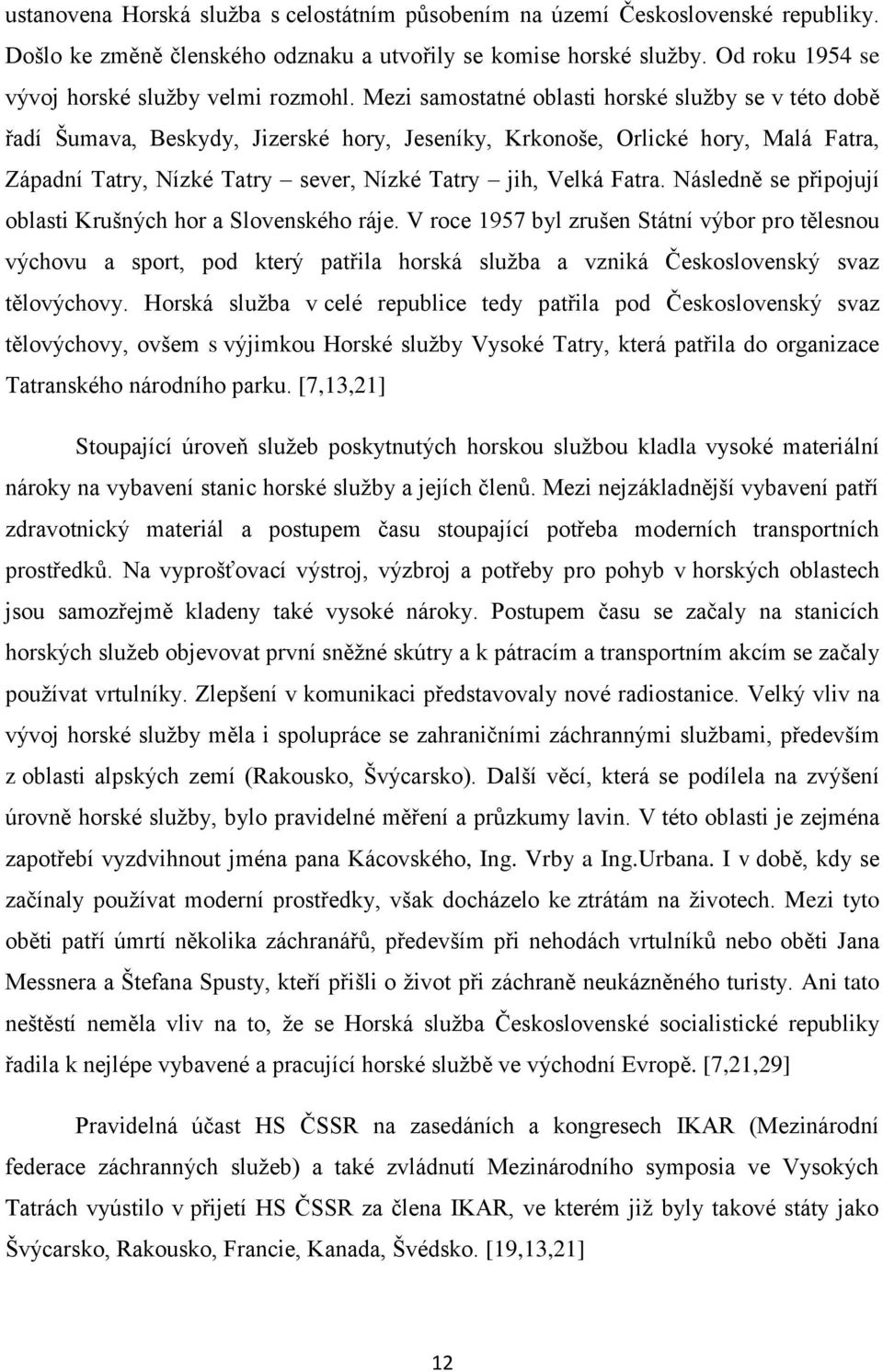 ustanovena Horská služba s celostátním působením na území Československé republiky. Došlo ke změně členského odznaku a utvořily se komise horské služby. Od roku 1954 se vývoj horské služby velmi rozmohl. Mezi samostatné oblasti horské služby se v této době řadí Šumava, Beskydy, Jizerské hory, Jeseníky, Krkonoše, Orlické hory, Malá Fatra, Západní Tatry, Nízké Tatry – sever, Nízké Tatry – jih, Velká Fatra. Následně se připojují oblasti Krušných hor a Slovenského ráje. V roce 1957 byl zrušen Státní výbor pro tělesnou výchovu a sport, pod který patřila horská služba a vzniká Československý svaz tělovýchovy. Horská služba v celé republice tedy patřila pod Československý svaz tělovýchovy, ovšem s výjimkou Horské služby Vysoké Tatry, která patřila do organizace Tatranského národního parku. [7,13,21]

Stoupající úroveň služeb poskytnutých horskou službou kladla vysoké materiální nároky na vybavení stanic horské služby a jejích členů. Mezi nejzákladnější vybavení patří zdravotnický materiál a postupem času stoupající potřeba moderních transportních prostředků. Na vyprošťovací výstroj, výzbroj a potřeby pro pohyb v horských oblastech jsou samozřejmě kladeny také vysoké nároky. Postupem času se začaly na stanicích horských služeb objevovat první sněžné skútry a k pátracím a transportním akcím se začaly používat vrtulníky. Zlepšení v komunikaci představovaly nové radiostanice. Velký vliv na vývoj horské služby měla i spolupráce se zahraničními záchrannými službami, především z oblasti alpských zemí (Rakousko, Švýcarsko). Další věcí, která se podílela na zvýšení úrovně horské služby, bylo pravidelné měření a průzkumy lavin. V této oblasti je zejména zapotřebí vyzdvihnout jména pana Kácovského, Ing. Vrby a Ing.Urbana. I v době, kdy se začínaly používat moderní prostředky, však docházelo ke ztrátám na životech. Mezi tyto oběti patří úmrtí několika záchranářů, především při nehodách vrtulníků nebo oběti Jana Messnera a Štefana Spusty, kteří přišli o život při záchraně neukázněného turisty. Ani tato neštěstí neměla vliv na to, že se Horská služba Československé socialistické republiky řadila k nejlépe vybavené a pracující horské službě ve východní Evropě. [7,21,29]

Pravidelná účast HS ČSSR na zasedáních a kongresech IKAR (Mezinárodní federace záchranných služeb) a také zvládnutí Mezinárodního symposia ve Vysokých Tatrách vyústilo v přijetí HS ČSSR za člena IKAR, ve kterém již byly takové státy jako Švýcarsko, Rakousko, Francie, Kanada, Švédsko. [19,13,21]

12